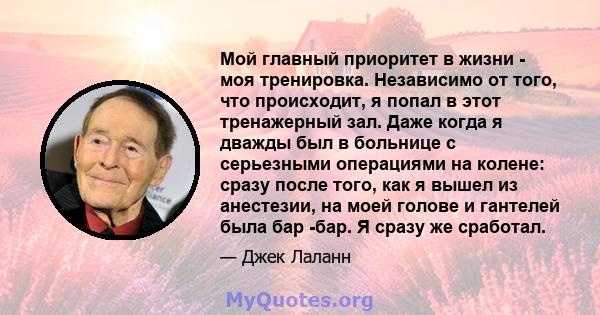 Мой главный приоритет в жизни - моя тренировка. Независимо от того, что происходит, я попал в этот тренажерный зал. Даже когда я дважды был в больнице с серьезными операциями на колене: сразу после того, как я вышел из анестезии, на моей голове и гантелей была бар -бар. Я сразу же сработал.

— Джек Лаланн

MyQuotes.org